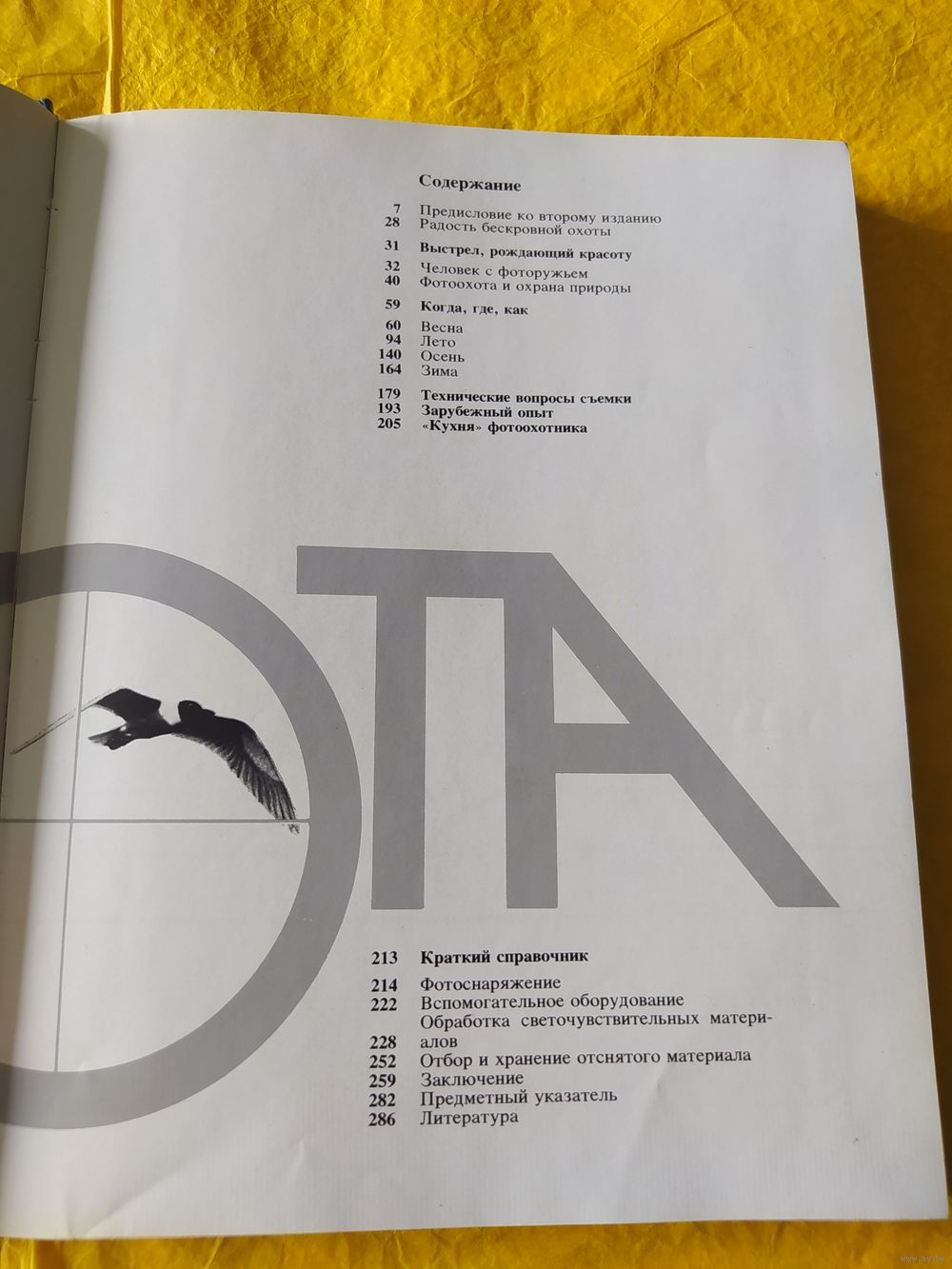 Содержание

7 Предисловие ко второму изданию
28 Радость бескровной охоты

31 Выстрел, рождающий красоту

32 Человек с фоторужьем
40 Фотоохота и охрана природы

59 Когда, где, как

60 Весна
94 Лето
140 Осень
164 Зима

179 Технические вопросы съемки
193 Зарубежный опыт
205 «Кухня» фотоохотника

ОТА

213 Краткий справочник

214 Фотоснаряжение
222 Вспомогательное оборудование
228 Обработка светочувствительных материалов
252 Отбор и хранение отснятого материала
259 Заключение
282 Предметный указатель
286 Литература